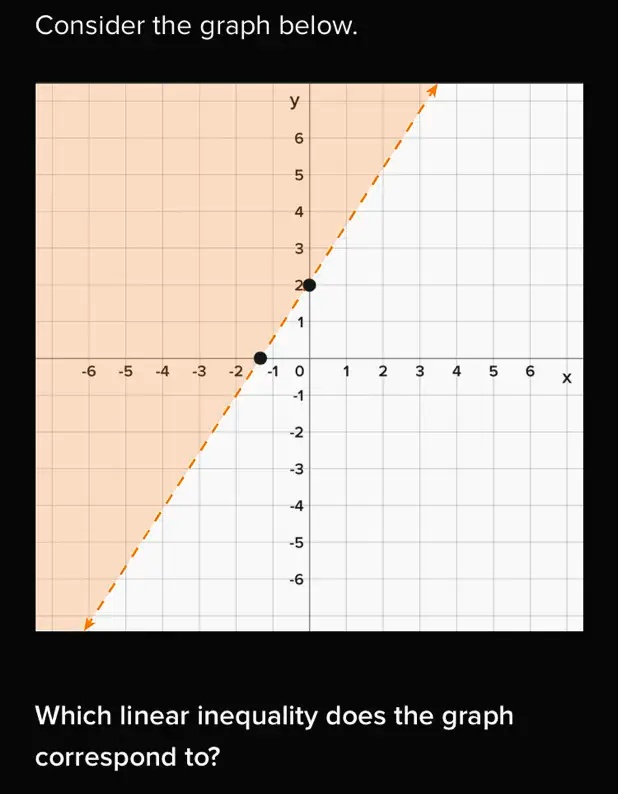 Consider the graph below.

y
6
5
4
3
2
1
-6 -5 -4 -3 -2 -1 0 1 2 3 4 5 6 x
-1
-2
-3
-4
-5
-6

Which linear inequality does the graph correspond to?